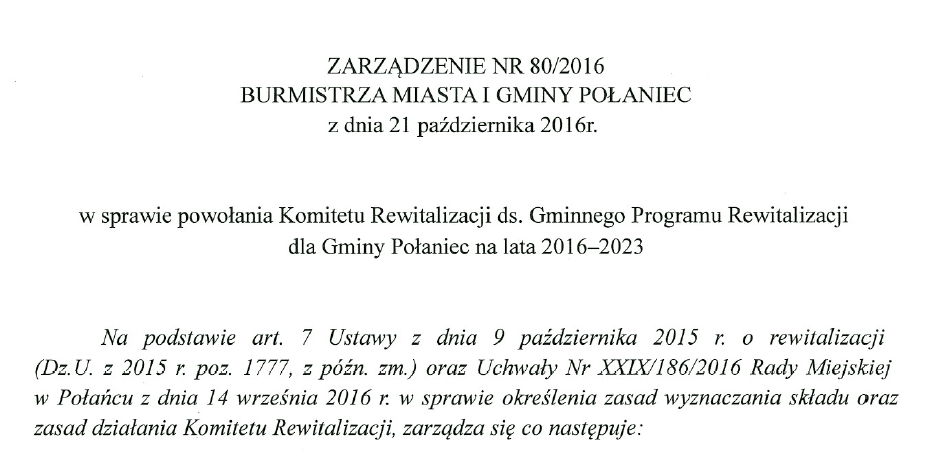 ZARZĄDZENIE NR 80/2016
BURMISTRZA MIASTA I GMINY POŁANIEC
z dnia 21 października 2016r.

w sprawie powołania Komitetu Rewitalizacji ds. Gminnego Programu Rewitalizacji dla Gminy Połaniec na lata 2016–2023

Na podstawie art. 7 Ustawy z dnia 9 października 2015 r. o rewitalizacji (Dz.U. z 2015 r. poz. 1777, z późn. zm.) oraz Uchwały Nr XXIX/186/2016 Rady Miejskiej w Połańcu z dnia 14 września 2016 r. w sprawie określenia zasad wyznaczania składu oraz zasad działania Komitetu Rewitalizacji, zarządza się co następuje: